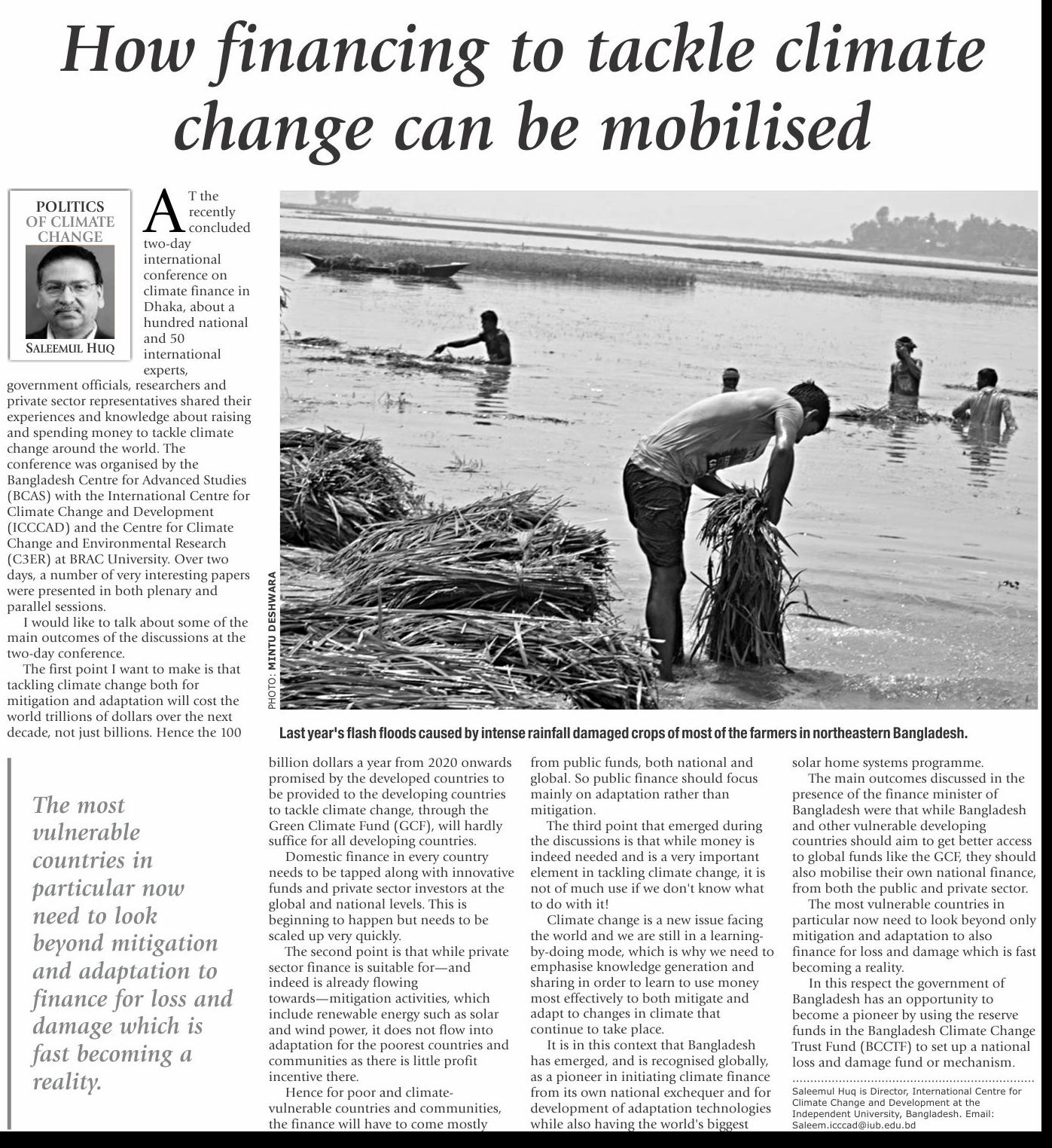 How financing to tackle climate change can be mobilised

POLITICS OF CLIMATE CHANGE

SALEEMUL HUQ

AT the recently concluded two-day international conference on climate finance in Dhaka, about a hundred national and 50 international experts, government officials, researchers and private sector representatives shared their experiences and knowledge about raising and spending money to tackle climate change around the world. The conference was organised by the Bangladesh Centre for Advanced Studies (BCAS) with the International Centre for Climate Change and Development (ICCCAD) and the Centre for Climate Change and Environmental Research (C3ER) at BRAC University. Over two days, a number of very interesting papers were presented in both plenary and parallel sessions.

I would like to talk about some of the main outcomes of the discussions at the two-day conference.

The first point I want to make is that tackling climate change both for mitigation and adaptation will cost the world trillions of dollars over the next decade, not just billions. Hence the 100 billion dollars a year from 2020 onwards promised by the developed countries to be provided to the developing countries to tackle climate change, through the Green Climate Fund (GCF), will hardly suffice for all developing countries.

Domestic finance in every country needs to be tapped along with innovative funds and private sector investors at the global and national levels. This is beginning to happen but needs to be scaled up very quickly.

The second point is that while private sector finance is suitable for—and indeed is already flowing towards—mitigation activities, which include renewable energy such as solar and wind power, it does not flow into adaptation for the poorest countries and communities as there is little profit incentive there.

Hence for poor and climate-vulnerable countries and communities, the finance will have to come mostly from public funds, both national and global. So public finance should focus mainly on adaptation rather than mitigation.

The third point that emerged during the discussions is that while money is indeed needed and is a very important element in tackling climate change, it is not of much use if we don't know what to do with it!

Climate change is a new issue facing the world and we are still in a learning-by-doing mode, which is why we need to emphasise knowledge generation and sharing in order to learn to use money most effectively to both mitigate and adapt to changes in climate that continue to take place.

It is in this context that Bangladesh has emerged, and is recognised globally, as a pioneer in initiating climate finance from its own national exchequer and for development of adaptation technologies while also having the world's biggest solar home systems programme.

The main outcomes discussed in the presence of the finance minister of Bangladesh were that while Bangladesh and other vulnerable developing countries should aim to get better access to global funds like the GCF, they should also mobilise their own national finance, from both the public and private sector.

The most vulnerable countries in particular now need to look beyond only mitigation and adaptation to also finance for loss and damage which is fast becoming a reality.

In this respect the government of Bangladesh has an opportunity to become a pioneer by using the reserve funds in the Bangladesh Climate Change Trust Fund (BCCTF) to set up a national loss and damage fund or mechanism.

Saleemul Huq is Director, International Centre for Climate Change and Development at the Independent University, Bangladesh. Email: Saleem.icccad@iub.edu.bd

PHOTO: MINTU DESHWARA

Last year's flash floods caused by intense rainfall damaged crops of most of the farmers in northeastern Bangladesh.

The most vulnerable countries in particular now need to look beyond mitigation and adaptation to finance for loss and damage which is fast becoming a reality.